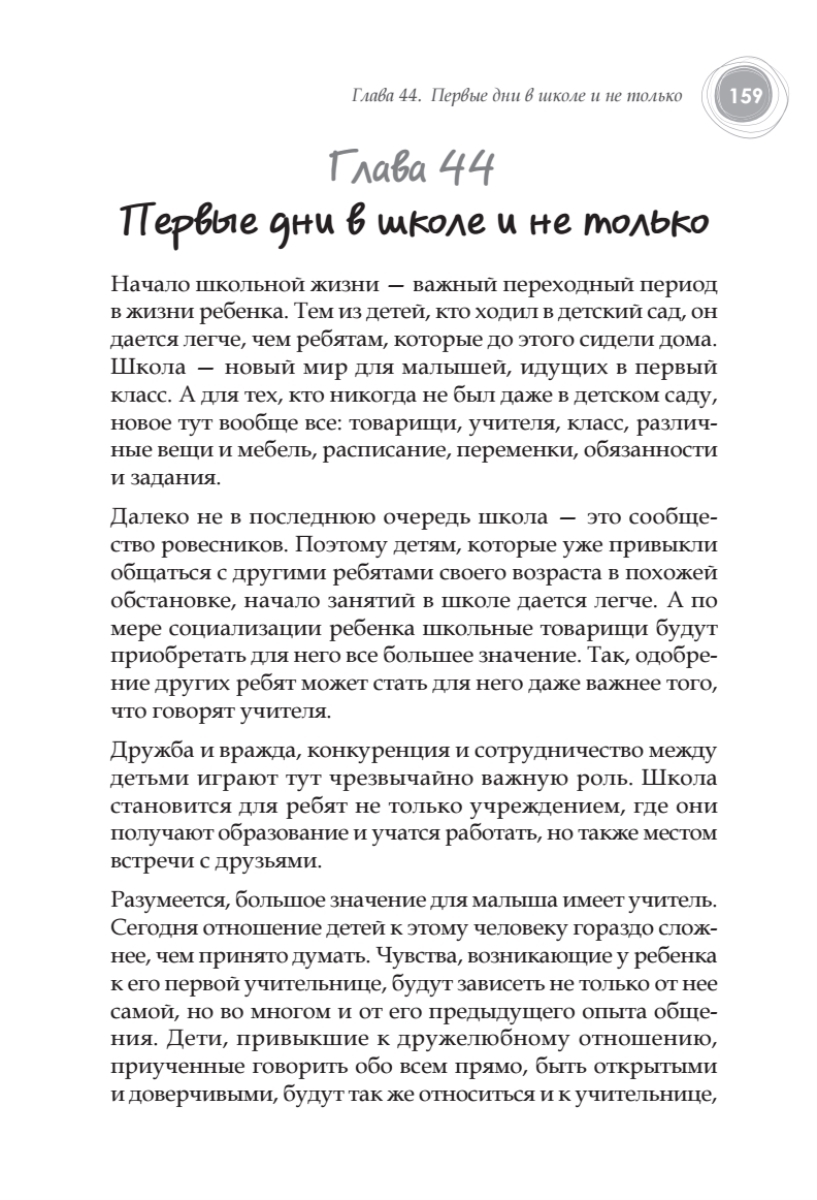 Глава 44. Первые дни в школе и не только

159

Глава 44

Первые дни в школе и не только

Начало школьной жизни — важный переходный период в жизни ребенка. Тем из детей, кто ходил в детский сад, он дается легче, чем ребятам, которые до этого сидели дома. Школа — новый мир для малышей, идущих в первый класс. А для тех, кто никогда не был даже в детском саду, новое тут вообще все: товарищи, учителя, класс, различные вещи и мебель, расписание, переменки, обязанности и задания.

Далеко не в последнюю очередь школа — это сообщество ровесников. Поэтому детям, которые уже привыкли общаться с другими ребятами своего возраста в похожей обстановке, начало занятий в школе дается легче. А по мере социализации ребенка школьные товарищи будут приобретать для него все большее значение. Так, одобрение других ребят может стать для него даже важнее того, что говорят учителя.

Дружба и вражда, конкуренция и сотрудничество между детьми играют тут чрезвычайно важную роль. Школа становится для ребят не только учреждением, где они получают образование и учатся работать, но также местом встречи с друзьями.

Разумеется, большое значение для малыша имеет учитель. Сегодня отношение детей к этому человеку гораздо сложнее, чем принято думать. Чувства, возникающие у ребенка к его первой учительнице, будут зависеть не только от нее самой, но во многом и от его предыдущего опыта общения. Дети, привыкшие к дружелюбному отношению, приученные говорить обо всем прямо, быть открытыми и доверчивыми, будут так же относиться и к учительнице,